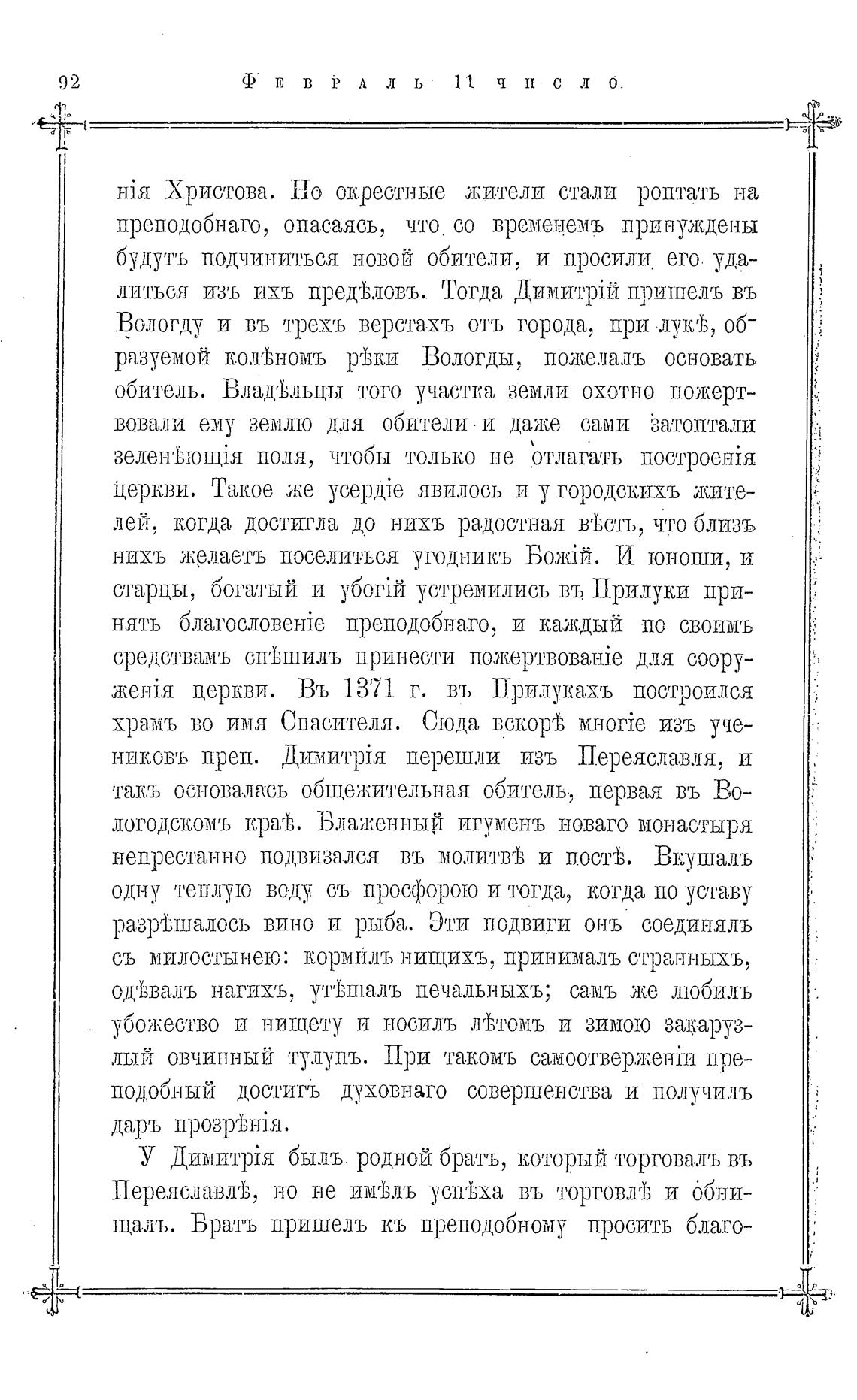 92 Февраль 11 число.

нія Христова. Но окрестные жители стали роптать на преподобнаго, опасаясь, что со временемъ принуждены будутъ подчиниться новой обители, и просили его удалиться изъ ихъ предѣловъ. Тогда Димитрій пришелъ въ Вологду и въ трехъ верстахъ отъ города, при лукѣ, образуемой колѣномъ рѣки Вологды, пожелалъ основать обитель. Владѣльцы того участка земли охотно пожертвовали ему землю для обители и даже сами затоптали зеленѣющія поля, чтобы только не отлагать построенія церкви. Такое же усердіе явилось и у городскихъ жителей, когда достигла до нихъ радостная вѣсть, что близъ нихъ желаетъ поселиться угодникъ Божій. И юноши, и старцы, богатый и убогій устремились въ Прилуки принять благословеніе преподобнаго, и каждый по своимъ средствамъ спѣшилъ принести пожертвованіе для сооруженія церкви. Въ 1371 г. въ Прилукахъ построился храмъ во имя Спасителя. Сюда вскорѣ многіе изъ учениковъ преп. Димитрія перешли изъ Переяславля, и такъ основалась общежительная обитель, первая въ Вологодскомъ краѣ. Блаженный игуменъ новаго монастыря непрестанно подвизался въ молитвѣ и постѣ. Вкушалъ одну теплую воду съ просфорою и тогда, когда по уставу разрѣшалось вино и рыба. Эти подвиги онъ соединялъ съ милостынею: кормилъ нищихъ, принималъ странныхъ, одѣвалъ нагихъ, утѣшалъ печальныхъ; самъ же любилъ убожество и нищету и носилъ лѣтомъ и зимою закарузлый овчинный тулупъ. При такомъ самоотверженіи преподобный достигъ духовнаго совершенства и получилъ даръ прозрѣнія.

У Димитрія былъ родной братъ, который торговалъ въ Переяславлѣ, но не имѣлъ успѣха въ торговлѣ и обнищалъ. Братъ пришелъ къ преподобному просить благо-